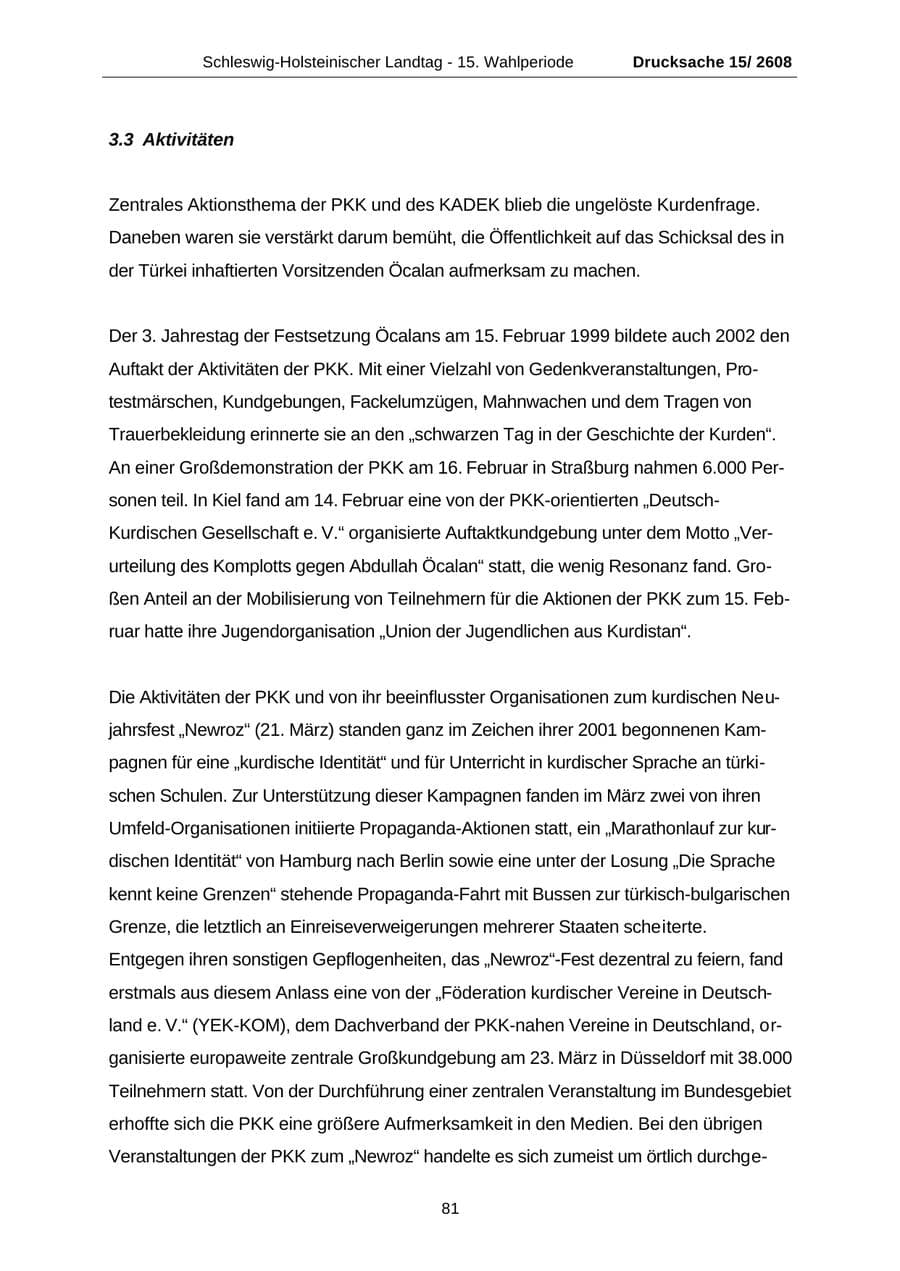 Schleswig-Holsteinischer Landtag - 15. Wahlperiode Drucksache 15/ 2608

3.3 Aktivitäten

Zentrales Aktionsthema der PKK und des KADEK blieb die ungelöste Kurdenfrage. Daneben waren sie verstärkt darum bemüht, die Öffentlichkeit auf das Schicksal des in der Türkei inhaftierten Vorsitzenden Öcalan aufmerksam zu machen.

Der 3. Jahrestag der Festsetzung Öcalans am 15. Februar 1999 bildete auch 2002 den Auftakt der Aktivitäten der PKK. Mit einer Vielzahl von Gedenkveranstaltungen, Protestmärschen, Kundgebungen, Fackelumzügen, Mahnwachen und dem Tragen von Trauerbekleidung erinnerte sie an den „schwarzen Tag in der Geschichte der Kurden“. An einer Großdemonstration der PKK am 16. Februar in Straßburg nahmen 6.000 Personen teil. In Kiel fand am 14. Februar eine von der PKK-orientierten „Deutsch-Kurdischen Gesellschaft e. V.“ organisierte Auftaktkundgebung unter dem Motto „Verurteilung des Komplotts gegen Abdullah Öcalan“ statt, die wenig Resonanz fand. Großen Anteil an der Mobilisierung von Teilnehmern für die Aktionen der PKK zum 15. Februar hatte ihre Jugendorganisation „Union der Jugendlichen aus Kurdistan“.

Die Aktivitäten der PKK und von ihr beeinflusster Organisationen zum kurdischen Neujahrsfest „Newroz“ (21. März) standen ganz im Zeichen ihrer 2001 begonnenen Kampagnen für eine „kurdische Identität“ und für Unterricht in kurdischer Sprache an türkischen Schulen. Zur Unterstützung dieser Kampagnen fanden im März zwei von ihren Umfeld-Organisationen initiierte Propaganda-Aktionen statt, ein „Marathonlauf zur kurdischen Identität“ von Hamburg nach Berlin sowie eine unter der Losung „Die Sprache kennt keine Grenzen“ stehende Propaganda-Fahrt mit Bussen zur türkisch-bulgarischen Grenze, die letztlich an Einreiseverweigerungen mehrerer Staaten scheiterte.
Entgegen ihren sonstigen Gepflogenheiten, das „Newroz“-Fest dezentral zu feiern, fand erstmals aus diesem Anlass eine von der „Föderation kurdischer Vereine in Deutschland e. V.“ (YEK-KOM), dem Dachverband der PKK-nahen Vereine in Deutschland, organisierte europaweite zentrale Großkundgebung am 23. März in Düsseldorf mit 38.000 Teilnehmern statt. Von der Durchführung einer zentralen Veranstaltung im Bundesgebiet erhoffte sich die PKK eine größere Aufmerksamkeit in den Medien. Bei den übrigen Veranstaltungen der PKK zum „Newroz“ handelte es sich zumeist um örtlich durchge-

81